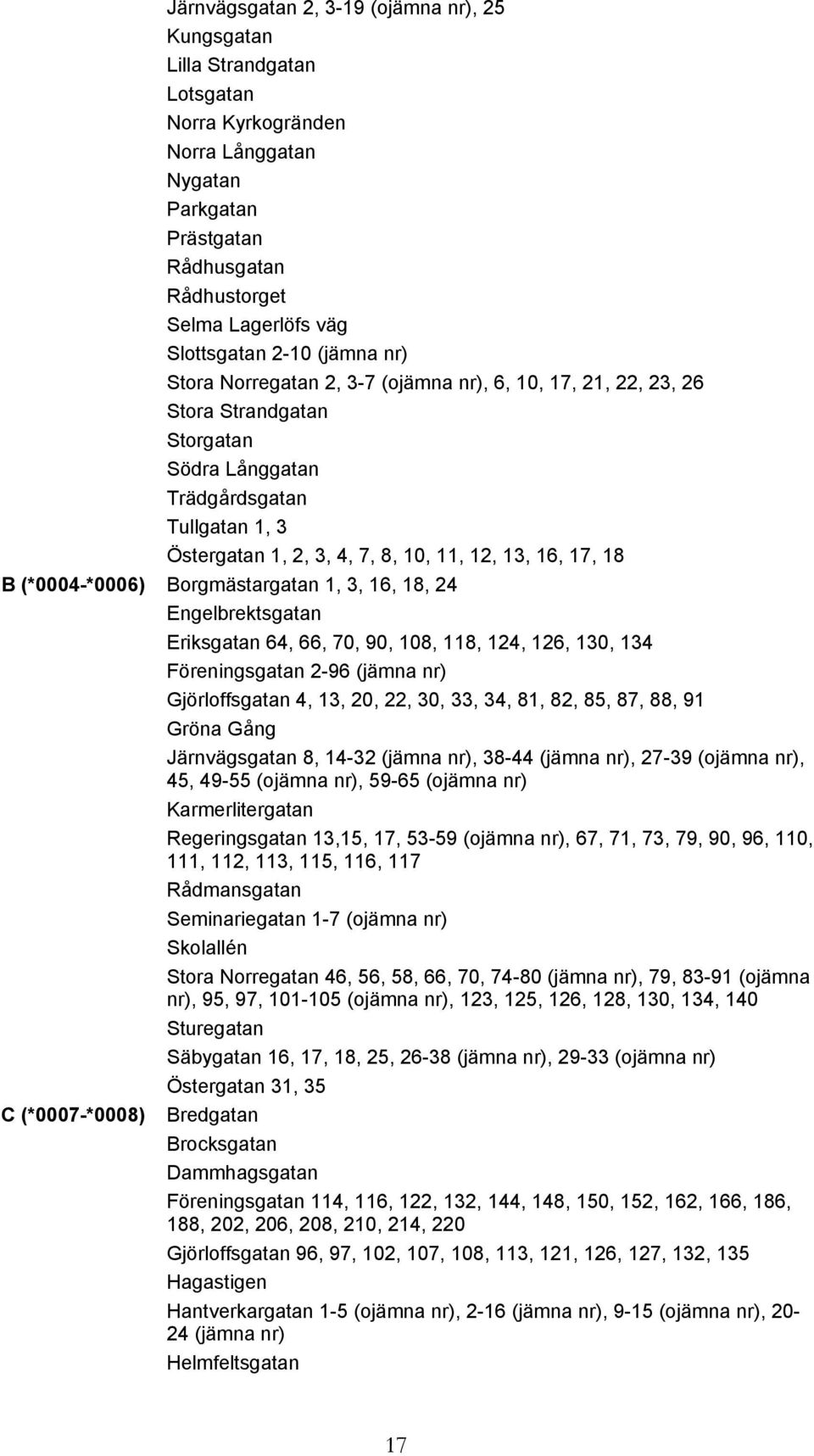 Järnvägsgatan 2, 3-19 (ojämna nr), 25
Kungsgatan
Lilla Strandgatan
Lotsgatan
Norra Kyrkogränden
Norra Långgatan
Nygatan
Parkgatan
Prästgatan
Rådhusgatan
Rådhustorget
Selma Lagerlöfs väg
Slottsgatan 2-10 (jämna nr)
Stora Norregatan 2, 3-7 (ojämna nr), 6, 10, 17, 21, 22, 23, 26
Stora Strandgatan
Storgatan
Södra Långgatan
Trädgårdsgatan
Tullgatan 1, 3
Östergatan 1, 2, 3, 4, 7, 8, 10, 11, 12, 13, 16, 17, 18

B (*0004-*0006)

Borgmästargatan 1, 3, 16, 18, 24
Engelbrektsgatan
Eriksgatan 64, 66, 70, 90, 108, 118, 124, 126, 130, 134
Föreningsgatan 2-96 (jämna nr)
Gjörloffsgatan 4, 13, 20, 22, 30, 33, 34, 81, 82, 85, 87, 88, 91
Gröna Gång
Järnvägsgatan 8, 14-32 (jämna nr), 38-44 (jämna nr), 27-39 (ojämna nr), 45, 49-55 (ojämna nr), 59-65 (ojämna nr)
Karmerlitergatan
Regeringsgatan 13,15, 17, 53-59 (ojämna nr), 67, 71, 73, 79, 90, 96, 110, 111, 112, 113, 115, 116, 117
Rådmansgatan
Seminariegatan 1-7 (ojämna nr)
Skolallén
Stora Norregatan 46, 56, 58, 66, 70, 74-80 (jämna nr), 79, 83-91 (ojämna nr), 95, 97, 101-105 (ojämna nr), 123, 125, 126, 128, 130, 134, 140
Sturegatan
Säbygatan 16, 17, 18, 25, 26-38 (jämna nr), 29-33 (ojämna nr)
Östergatan 31, 35

C (*0007-*0008)

Bredgatan
Brocksgatan
Dammhagsgatan
Föreningsgatan 114, 116, 122, 132, 144, 148, 150, 152, 162, 166, 186, 188, 202, 206, 208, 210, 214, 220
Gjörloffsgatan 96, 97, 102, 107, 108, 113, 121, 126, 127, 132, 135
Hagastigen
Hantverkargatan 1-5 (ojämna nr), 2-16 (jämna nr), 9-15 (ojämna nr), 20-24 (jämna nr)
Helmfeltsgatan

17